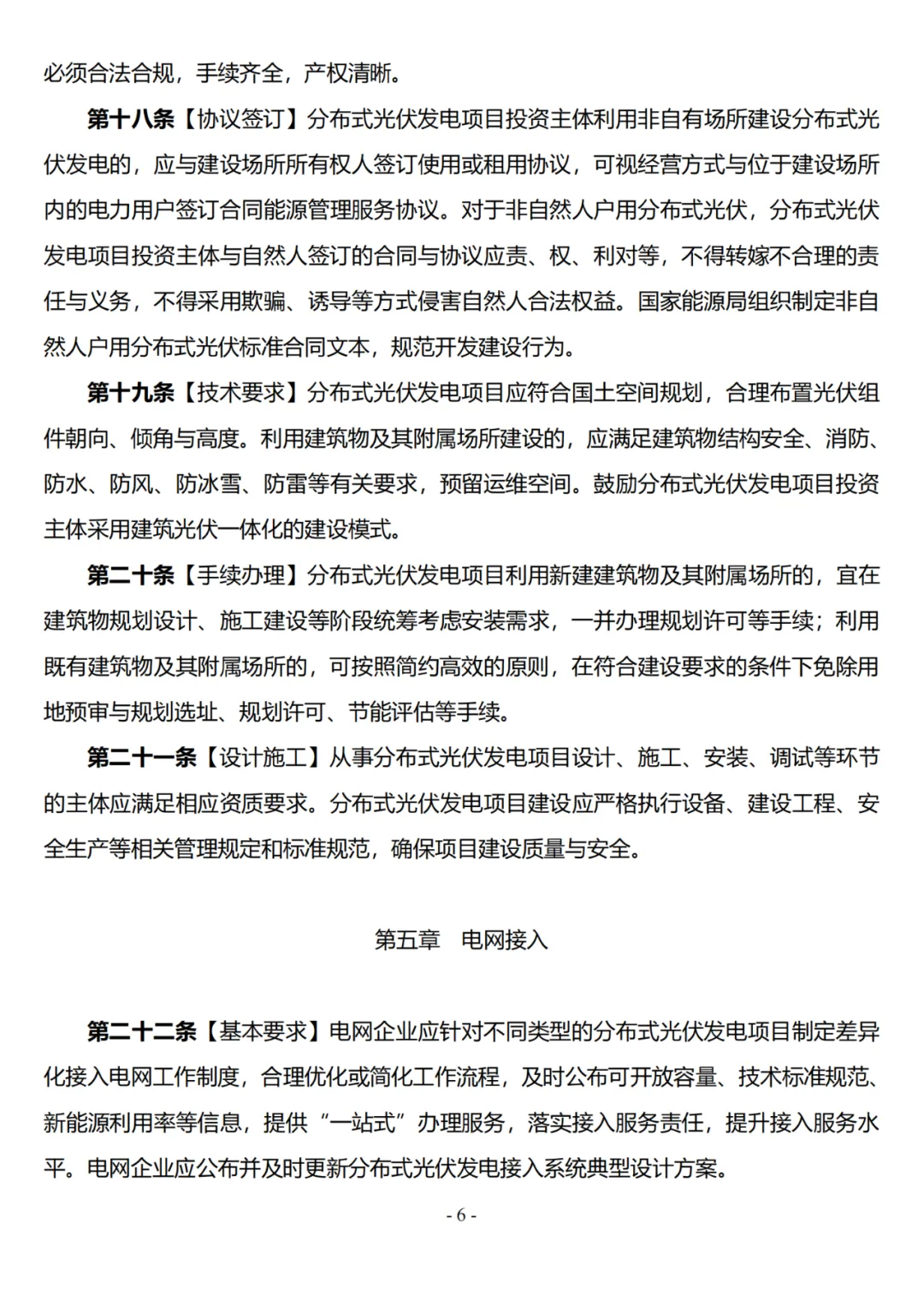 必须合法合规，手续齐全，产权清晰。

第十八条【协议签订】分布式光伏发电项目投资主体利用非自有场所建设分布式光伏发电的，应与建设场所所有权人签订使用或租用协议，可视经营方式与位于建设场所内的电力用户签订合同能源管理服务协议。对于非自然人户用分布式光伏，分布式光伏发电项目投资主体与自然人签订的合同与协议应责、权、利对等，不得转嫁不合理的责任与义务，不得采用欺骗、诱导等方式侵害自然人合法权益。国家能源局组织制定非自然人户用分布式光伏标准合同文本，规范开发建设行为。

第十九条【技术要求】分布式光伏发电项目应符合国土空间规划，合理布置光伏组件朝向、倾角与高度。利用建筑物及其附属场所建设的，应满足建筑物结构安全、消防、防水、防风、防冰雪、防雷等有关要求，预留运维空间。鼓励分布式光伏发电项目投资主体采用建筑光伏一体化的建设模式。

第二十条【手续办理】分布式光伏发电项目利用新建建筑物及其附属场所的，宜在建筑物规划设计、施工建设等阶段统筹考虑安装需求，一并办理规划许可等手续；利用既有建筑物及其附属场所的，可按照简约高效的原则，在符合建设要求的条件下免除用地预审与规划选址、规划许可、节能评估等手续。

第二十一条【设计施工】从事分布式光伏发电项目设计、施工、安装、调试等环节的主体应满足相应资质要求。分布式光伏发电项目建设应严格执行设备、建设工程、安全生产等相关管理规定和标准规范，确保项目建设质量与安全。

第五章　电网接入

第二十二条【基本要求】电网企业应针对不同类型的分布式光伏发电项目制定差异化接入电网工作制度，合理优化或简化工作流程，及时公布可开放容量、技术标准规范、新能源利用率等信息，提供“一站式”办理服务，落实接入服务责任，提升接入服务水平。电网企业应公布并及时更新分布式光伏发电接入系统典型设计方案。

- 6 -